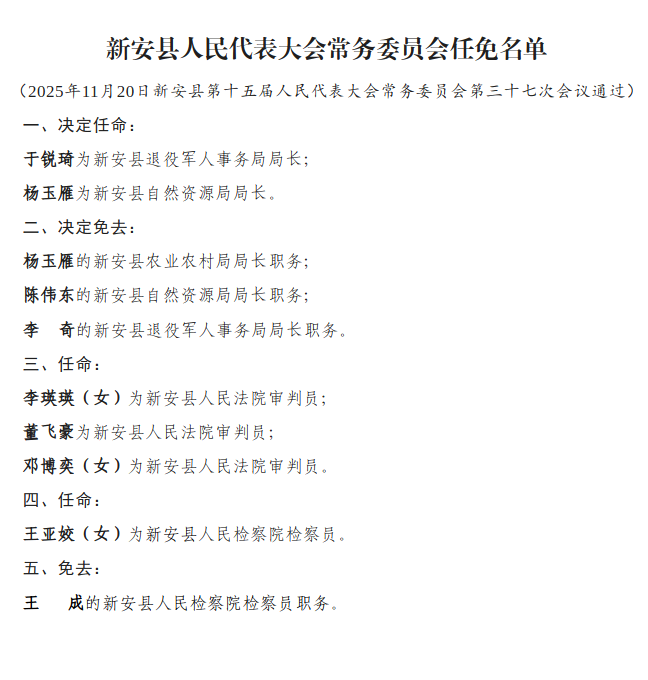 新安县人民代表大会常务委员会任免名单

（2025年11月20日新安县第十五届人民代表大会常务委员会第三十七次会议通过）

一、决定任命：

于锐琦为新安县退役军人事务局局长；

杨玉雁为新安县自然资源局局长。

二、决定免去：

杨玉雁的新安县农业农村局局长职务；

陈伟东的新安县自然资源局局长职务；

李　奇的新安县退役军人事务局局长职务。

三、任命：

李瑛瑛（女）为新安县人民法院审判员；

董飞豪为新安县人民法院审判员；

邓博奕（女）为新安县人民法院审判员。

四、任命：

王亚姣（女）为新安县人民检察院检察员。

五、免去：

王　成的新安县人民检察院检察员职务。